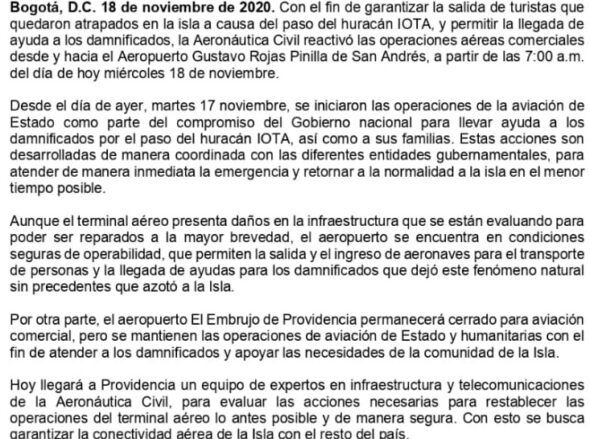 **Bogotá, D.C. 18 de noviembre de 2020.** Con el fin de garantizar la salida de turistas que quedaron atrapados en la isla a causa del paso del huracán IOTA, y permitir la llegada de ayuda a los damnificados, la Aeronáutica Civil reactivó las operaciones aéreas comerciales desde y hacia el Aeropuerto Gustavo Rojas Pinilla de San Andrés, a partir de las 7:00 a.m. del día de hoy miércoles 18 de noviembre.

Desde el día de ayer, martes 17 noviembre, se iniciaron las operaciones de la aviación de Estado como parte del compromiso del Gobierno nacional para llevar ayuda a los damnificados por el paso del huracán IOTA, así como a sus familias. Estas acciones son desarrolladas de manera coordinada con las diferentes entidades gubernamentales, para atender de manera inmediata la emergencia y retornar a la normalidad a la isla en el menor tiempo posible.

Aunque el terminal aéreo presenta daños en la infraestructura que se están evaluando para poder ser reparados a la mayor brevedad, el aeropuerto se encuentra en condiciones seguras de operabilidad, que permiten la salida y el ingreso de aeronaves para el transporte de personas y la llegada de ayudas para los damnificados que dejó este fenómeno natural sin precedentes que azotó a la Isla.

Por otra parte, el aeropuerto El Embrujo de Providencia permanecerá cerrado para aviación comercial, pero se mantienen las operaciones de aviación de Estado y humanitarias con el fin de atender a los damnificados y apoyar las necesidades de la comunidad de la Isla.

Hoy llegará a Providencia un equipo de expertos en infraestructura y telecomunicaciones de la Aeronáutica Civil, para evaluar las acciones necesarias para restablecer las operaciones del terminal aéreo lo antes posible y de manera segura. Con esto se busca garantizar la conectividad aérea de la Isla con el resto del país.